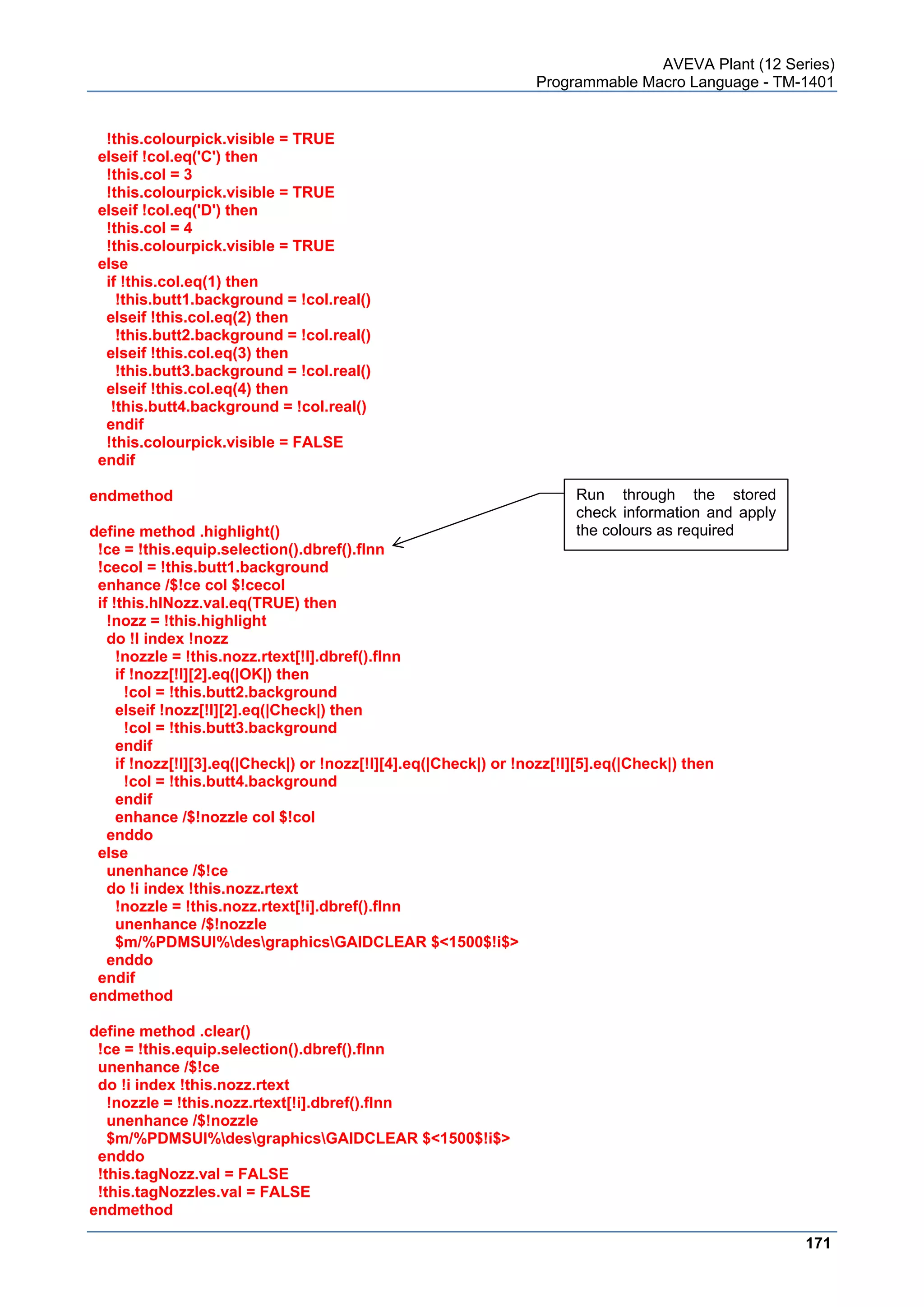 AVEVA Plant (12 Series)
Programmable Macro Language - TM-1401

!this.colourpick.visible = TRUE
elseif !col.eq('C') then
!this.col = 3
!this.colourpick.visible = TRUE
elseif !col.eq('D') then
!this.col = 4
!this.colourpick.visible = TRUE
else
if !this.col.eq(1) then
!this.butt1.background = !col.real()
elseif !this.col.eq(2) then
!this.butt2.background = !col.real()
elseif !this.col.eq(3) then
!this.butt3.background = !col.real()
elseif !this.col.eq(4) then
!this.butt4.background = !col.real()
endif
!this.colourpick.visible = FALSE
endif

endmethod

Run through the stored check information and apply the colours as required

define method .highlight()
!ce = !this.equip.selection().dbref().flnn
!cecol = !this.butt1.background
enhance /$!ce col $!cecol
if !this.hlNozz.val.eq(TRUE) then
!nozz = !this.highlight
do !I index !nozz
!nozzle = !this.nozz.rtext[!I].dbref().flnn
if !nozz[!I][2].eq(|OK|) then
!col = !this.butt2.background
elseif !nozz[!I][2].eq(|Check|) then
!col = !this.butt3.background
endif
if !nozz[!I][3].eq(|Check|) or !nozz[!I][4].eq(|Check|) or !nozz[!I][5].eq(|Check|) then
!col = !this.butt4.background
endif
enhance /$!nozzle col $!col
enddo
else
unenhance /$!ce
do !i index !this.nozz.rtext
!nozzle = !this.nozz.rtext[!i].dbref().flnn
unenhance /$!nozzle
$m/%PDMSUI%\des\graphics\GAIDCLEAR $<1500$!i$>
enddo
endif
endmethod

define method .clear()
!ce = !this.equip.selection().dbref().flnn
unenhance /$!ce
do !i index !this.nozz.rtext
!nozzle = !this.nozz.rtext[!i].dbref().flnn
unenhance /$!nozzle
$m/%PDMSUI%\des\graphics\GAIDCLEAR $<1500$!i$>
enddo
!this.tagNozz.val = FALSE
!this.tagNozzles.val = FALSE
endmethod

171